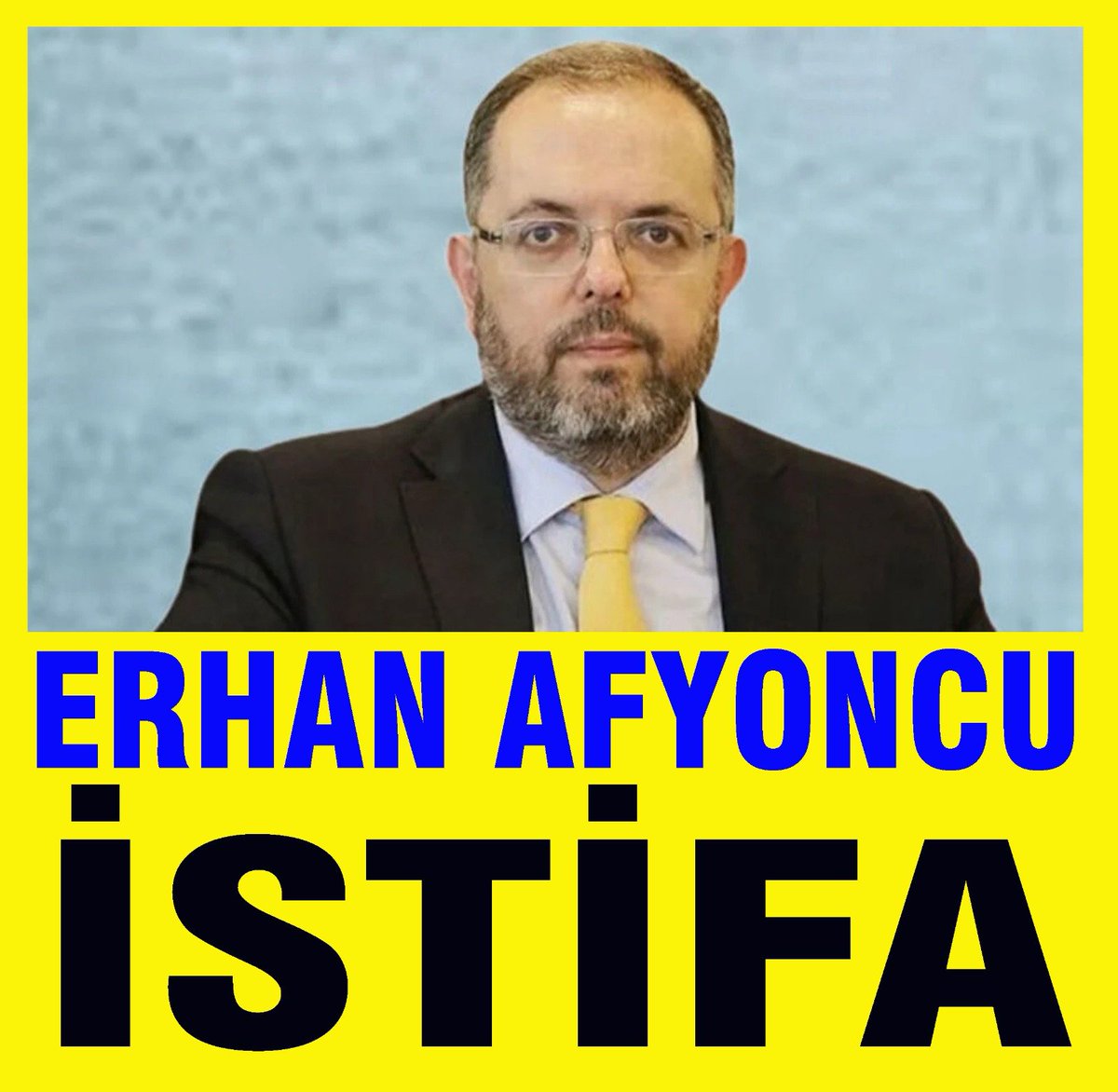 ERHAN AFYONCU

İSTİFA